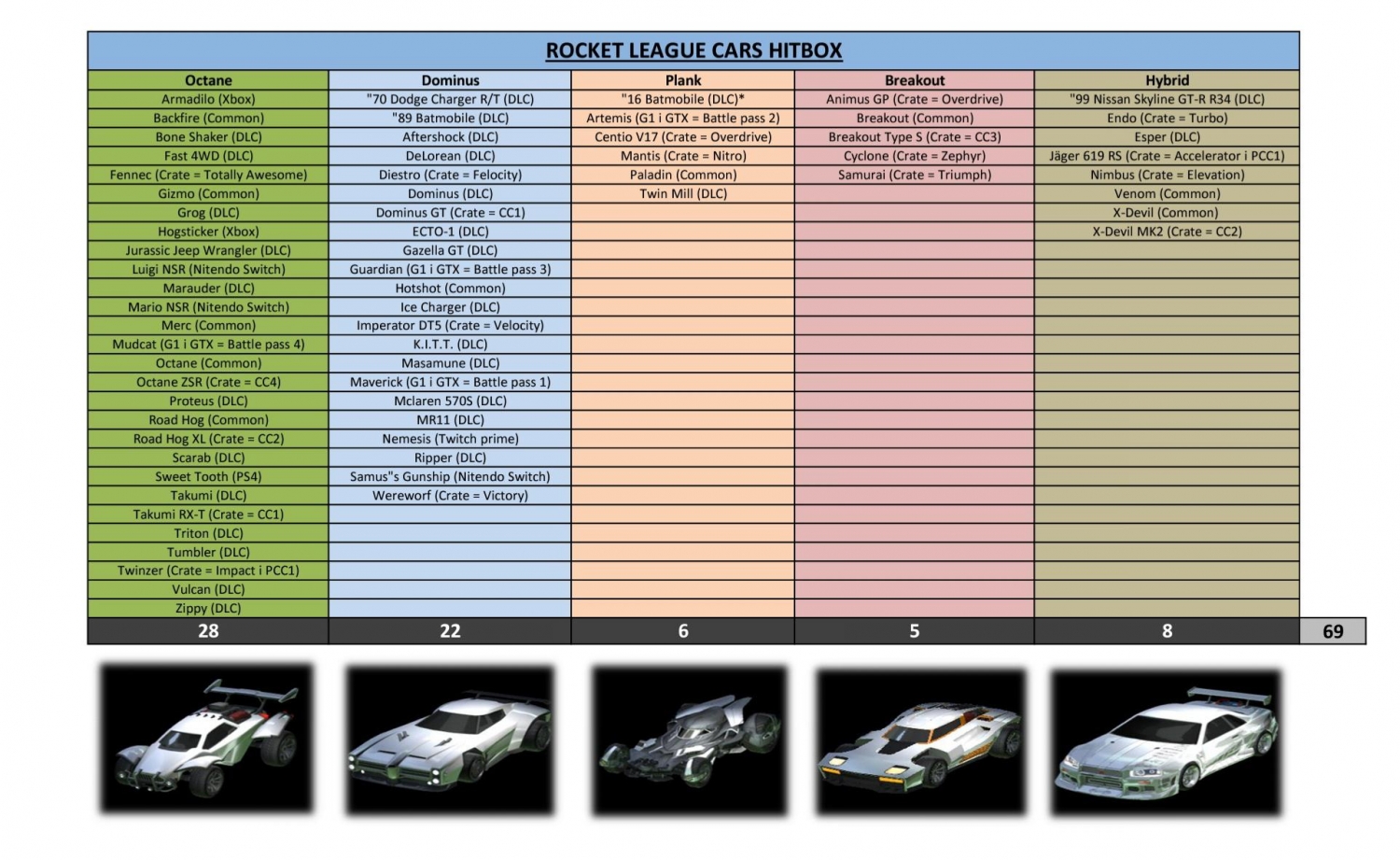 ROCKET LEAGUE CARS HITBOX

| Octane | Dominus | Plank | Breakout | Hybrid | |
|---|---|---|---|---|---|
| Armadilo (Xbox) | "70 Dodge Charger R/T (DLC) | "16 Batmobile (DLC)* | Animus GP (Crate = Overdrive) | "99 Nissan Skyline GT-R R34 (DLC) | |
| Backfire (Common) | "89 Batmobile (DLC) | Artemis (G1 i GTX = Battle pass 2) | Breakout (Common) | Endo (Crate = Turbo) | |
| Bone Shaker (DLC) | Aftershock (DLC) | Centio V17 (Crate = Overdrive) | Breakout Type S (Crate = CC3) | Esper (DLC) | |
| Fast 4WD (DLC) | DeLorean (DLC) | Mantis (Crate = Nitro) | Cyclone (Crate = Zephyr) | Jäger 619 RS (Crate = Accelerator i PCC1) | |
| Fennec (Crate = Totally Awesome) | Diestro (Crate = Felocity) | Paladin (Common) | Samurai (Crate = Triumph) | Nimbus (Crate = Elevation) | |
| Gizmo (Common) | Dominus (DLC) | Twin Mill (DLC) | | Venom (Common) | |
| Grog (DLC) | Dominus GT (Crate = CC1) | | | X-Devil (Common) | |
| Hogsticker (Xbox) | ECTO-1 (DLC) | | | X-Devil MK2 (Crate = CC2) | |
| Jurassic Jeep Wrangler (DLC) | Gazella GT (DLC) | | | | |
| Luigi NSR (Nitendo Switch) | Guardian (G1 i GTX = Battle pass 3) | | | | |
| Marauder (DLC) | Hotshot (Common) | | | | |
| Mario NSR (Nitendo Switch) | Ice Charger (DLC) | | | | |
| Merc (Common) | Imperator DT5 (Crate = Velocity) | | | | |
| Mudcat (G1 i GTX = Battle pass 4) | K.I.T.T. (DLC) | | | | |
| Octane (Common) | Masamune (DLC) | | | | |
| Octane ZSR (Crate = CC4) | Maverick (G1 i GTX = Battle pass 1) | | | | |
| Proteus (DLC) | Mclaren 570S (DLC) | | | | |
| Road Hog (Common) | MR11 (DLC) | | | | |
| Road Hog XL (Crate = CC2) | Nemesis (Twitch prime) | | | | |
| Scarab (DLC) | Ripper (DLC) | | | | |
| Sweet Tooth (PS4) | Samus"s Gunship (Nitendo Switch) | | | | |
| Takumi (DLC) | Wereworf (Crate = Victory) | | | | |
| Takumi RX-T (Crate = CC1) | | | | | |
| Triton (DLC) | | | | | |
| Tumbler (DLC) | | | | | |
| Twinzer (Crate = Impact i PCC1) | | | | | |
| Vulcan (DLC) | | | | | |
| Zippy (DLC) | | | | | |
| 28 | 22 | 6 | 5 | 8 | 69 |